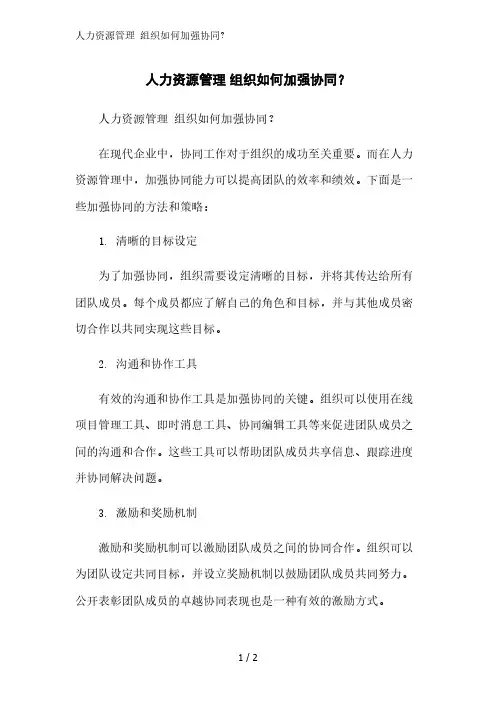 人力资源管理 组织如何加强协同?

人力资源管理 组织如何加强协同?

人力资源管理 组织如何加强协同?

在现代企业中，协同工作对于组织的成功至关重要。而在人力资源管理中，加强协同能力可以提高团队的效率和绩效。下面是一些加强协同的方法和策略：

1. 清晰的目标设定

为了加强协同，组织需要设定清晰的目标，并将其传达给所有团队成员。每个成员都应了解自己的角色和目标，并与其他成员密切合作以共同实现这些目标。

2. 沟通和协作工具

有效的沟通和协作工具是加强协同的关键。组织可以使用在线项目管理工具、即时消息工具、协同编辑工具等来促进团队成员之间的沟通和合作。这些工具可以帮助团队成员共享信息、跟踪进度并协同解决问题。

3. 激励和奖励机制

激励和奖励机制可以激励团队成员之间的协同合作。组织可以为团队设定共同目标，并设立奖励机制以鼓励团队成员共同努力。公开表彰团队成员的卓越协同表现也是一种有效的激励方式。

1 / 2